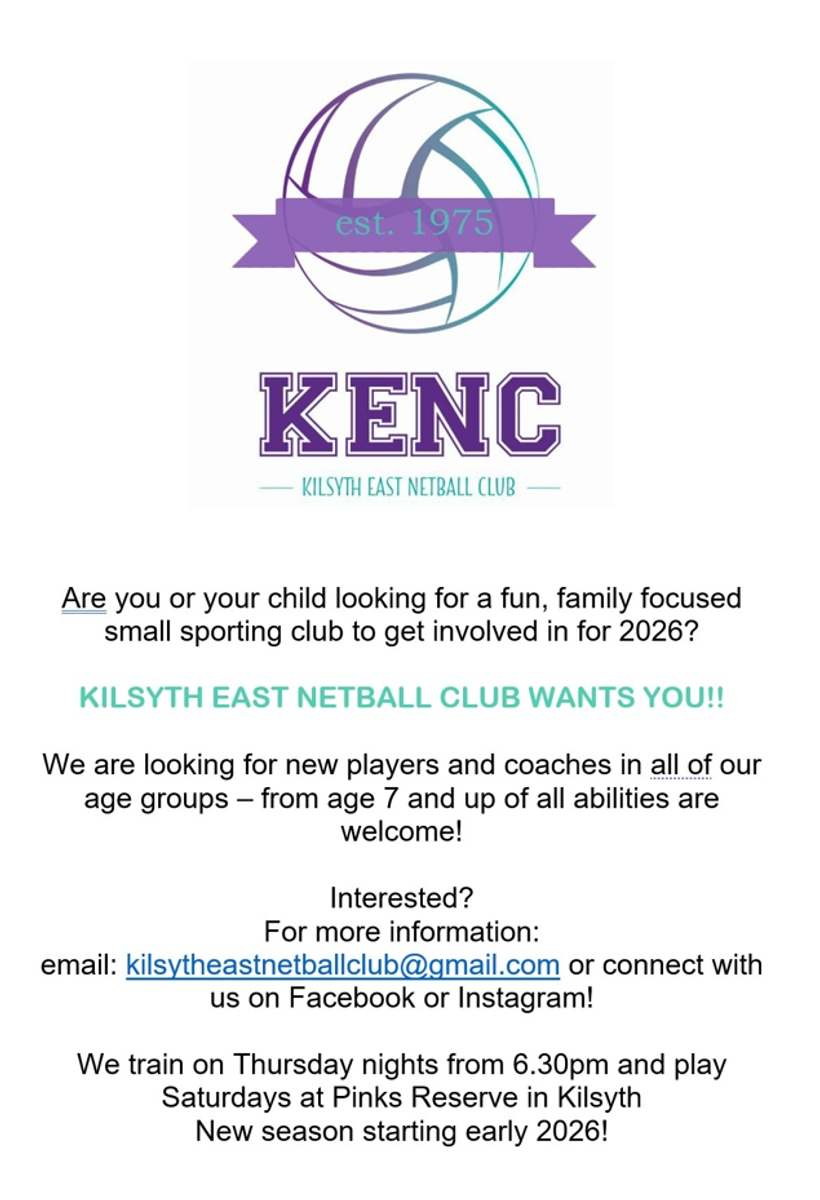 est. 1975

KENC

— KILSYTH EAST NETBALL CLUB —

Are you or your child looking for a fun, family focused small sporting club to get involved in for 2026?

KILSYTH EAST NETBALL CLUB WANTS YOU!!

We are looking for new players and coaches in all of our age groups – from age 7 and up of all abilities are welcome!

Interested?
For more information:
email: kilsytheastnetballclub@gmail.com or connect with us on Facebook or Instagram!

We train on Thursday nights from 6.30pm and play Saturdays at Pinks Reserve in Kilsyth
New season starting early 2026!